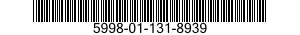 5998-01-131-8939